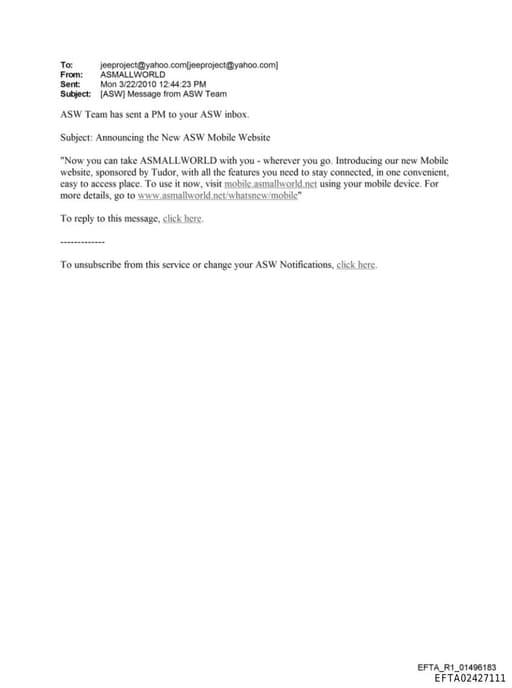 To: jeeproject@yahoo.com[jeeproject@yahoo.com]
From: ASMALLWORLD
Sent: Mon 3/22/2010 12:44:23 PM
Subject: [ASW] Message from ASW Team

ASW Team has sent a PM to your ASW inbox.

Subject: Announcing the New ASW Mobile Website

"Now you can take ASMALLWORLD with you - wherever you go. Introducing our new Mobile website, sponsored by Tudor, with all the features you need to stay connected, in one convenient, easy to access place. To use it now, visit mobile.asmallworld.net using your mobile device. For more details, go to www.asmallworld.net/whatsnew/mobile"

To reply to this message, click here.

-------------

To unsubscribe from this service or change your ASW Notifications, click here.

EFTA_R1_01496183
EFTA02427111